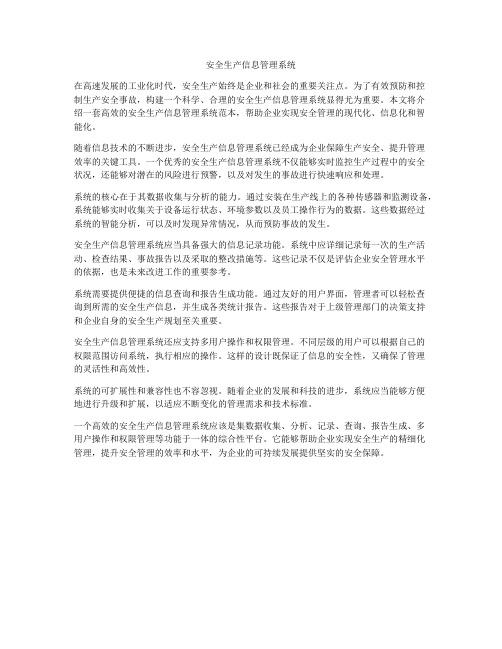 安全生产信息管理系统

在高速发展的工业化时代，安全生产始终是企业和社会的重要关注点。为了有效预防和控制生产安全事故，构建一个科学、合理的安全生产信息管理系统显得尤为重要。本文将介绍一套高效的安全生产信息管理系统范本，帮助企业实现安全管理的现代化、信息化和智能化。

随着信息技术的不断进步，安全生产信息管理系统已经成为企业保障生产安全、提升管理效率的关键工具。一个优秀的安全生产信息管理系统不仅能够实时监控生产过程中的安全状况，还能够对潜在的风险进行预警，以及对发生的事故进行快速响应和处理。

系统的核心在于其数据收集与分析的能力。通过安装在生产线上的各种传感器和监测设备，系统能够实时收集关于设备运行状态、环境参数以及员工操作行为的数据。这些数据经过系统的智能分析，可以及时发现异常情况，从而预防事故的发生。

安全生产信息管理系统应当具备强大的信息记录功能。系统中应详细记录每一次的生产活动、检查结果、事故报告以及采取的整改措施等。这些记录不仅是评估企业安全管理水平的依据，也是未来改进工作的重要参考。

系统需要提供便捷的信息查询和报告生成功能。通过友好的用户界面，管理者可以轻松查询到所需的安全生产信息，并生成各类统计报告。这些报告对于上级管理部门的决策支持和企业自身的安全生产规划至关重要。

安全生产信息管理系统还应支持多用户操作和权限管理。不同层级的用户可以根据自己的权限范围访问系统，执行相应的操作。这样的设计既保证了信息的安全性，又确保了管理的灵活性和高效性。

系统的可扩展性和兼容性也不容忽视。随着企业的发展和科技的进步，系统应当能够方便地进行升级和扩展，以适应不断变化的管理需求和技术标准。

一个高效的安全生产信息管理系统应该是集数据收集、分析、记录、查询、报告生成、多用户操作和权限管理等功能于一体的综合性平台。它能够帮助企业实现安全生产的精细化管理，提升安全管理的效率和水平，为企业的可持续发展提供坚实的安全保障。